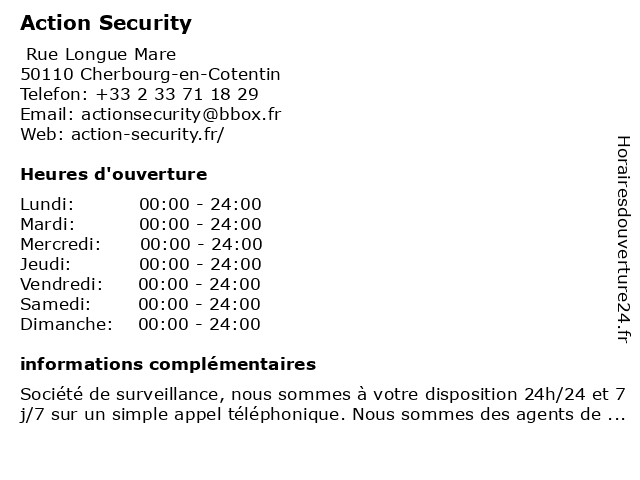 Action Security

Rue Longue Mare
50110 Cherbourg-en-Cotentin
Telefon: +33 2 33 71 18 29
Email: actionsecurity@bbox.fr
Web: action-security.fr/

Heures d'ouverture

| | |
|---|---|
| Lundi: | 00:00 - 24:00 |
| Mardi: | 00:00 - 24:00 |
| Mercredi: | 00:00 - 24:00 |
| Jeudi: | 00:00 - 24:00 |
| Vendredi: | 00:00 - 24:00 |
| Samedi: | 00:00 - 24:00 |
| Dimanche: | 00:00 - 24:00 |

informations complémentaires

Société de surveillance, nous sommes à votre disposition 24h/24 et 7 j/7 sur un simple appel téléphonique. Nous sommes des agents de ...

Horairesdouverture24.fr